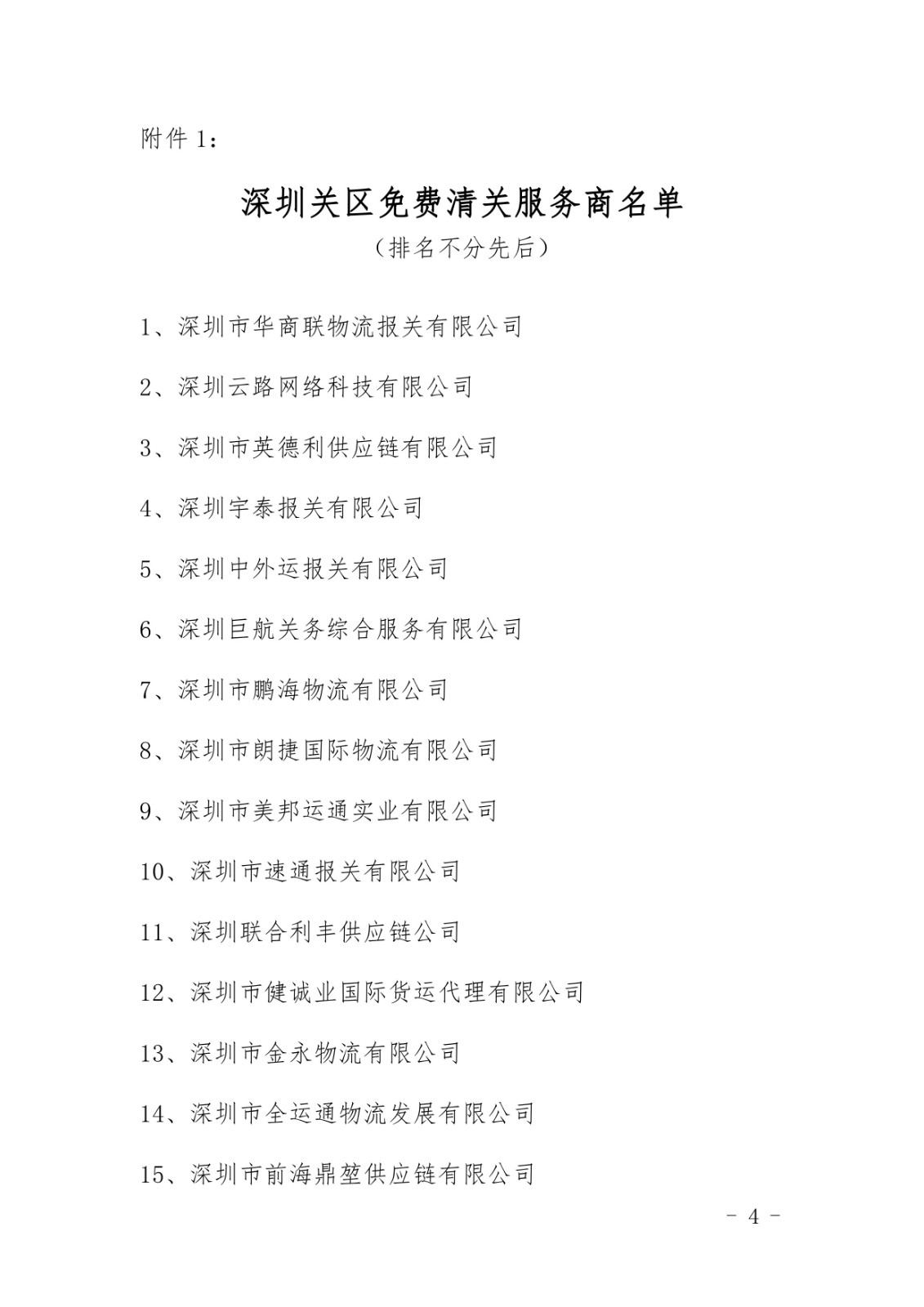 附件 1：

深圳关区免费清关服务商名单

（排名不分先后）

1、深圳市华商联物流报关有限公司

2、深圳云路网络科技有限公司

3、深圳市英德利供应链有限公司

4、深圳宇泰报关有限公司

5、深圳中外运报关有限公司

6、深圳巨航关务综合服务有限公司

7、深圳市鹏海物流有限公司

8、深圳市朗捷国际物流有限公司

9、深圳市美邦运通实业有限公司

10、深圳市速通报关有限公司

11、深圳联合利丰供应链公司

12、深圳市健诚业国际货运代理有限公司

13、深圳市金永物流有限公司

14、深圳市全运通物流发展有限公司

15、深圳市前海鼎堃供应链有限公司

－ 4 －